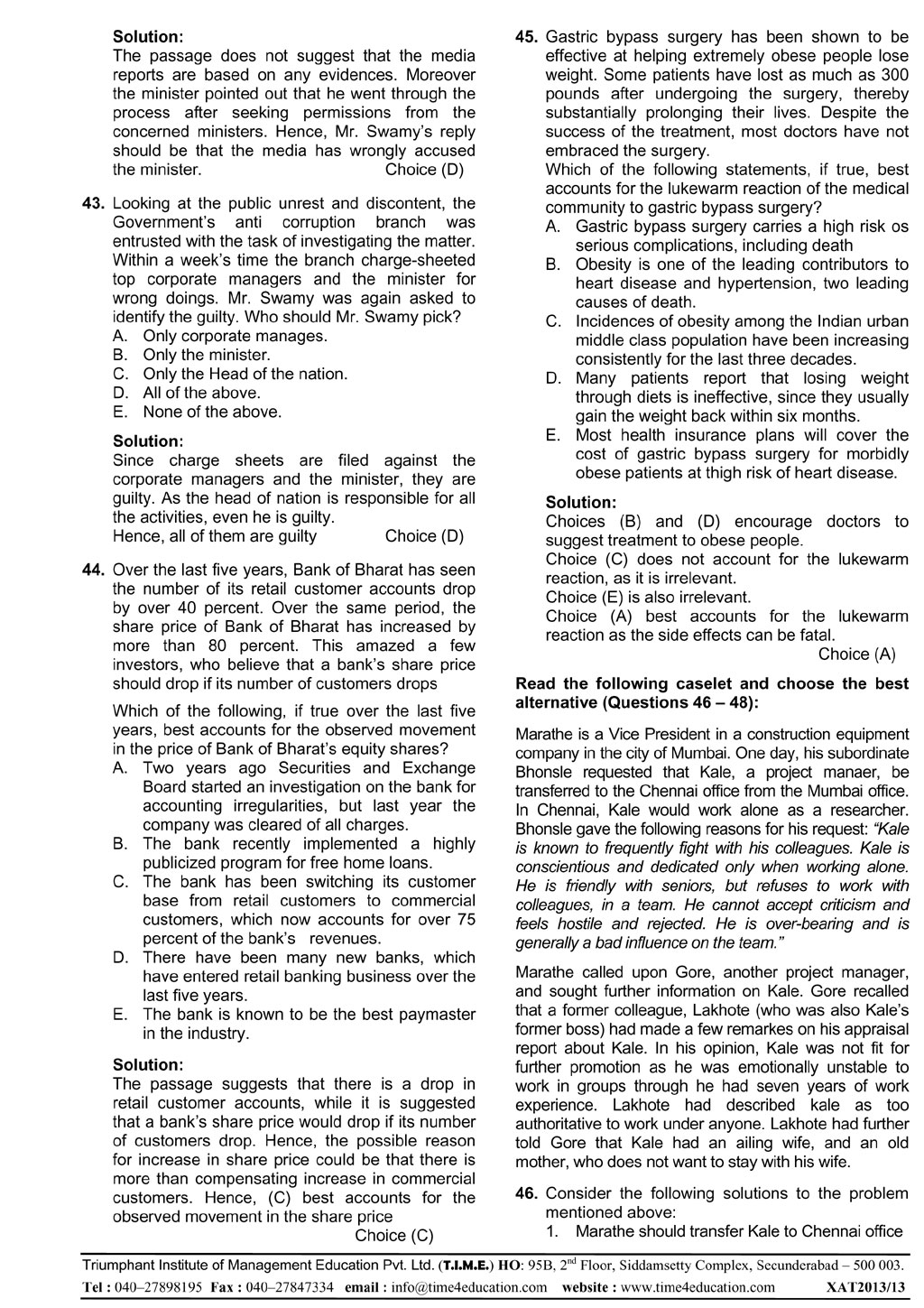 Solution:
The passage does not suggest that the media reports are based on any evidences. Moreover the minister pointed out that he went through the process after seeking permissions from the concerned ministers. Hence, Mr. Swamy's reply should be that the media has wrongly accused the minister. Choice (D)

43. Looking at the public unrest and discontent, the Government's anti corruption branch was entrusted with the task of investigating the matter. Within a week's time the branch charge-sheeted top corporate managers and the minister for wrong doings. Mr. Swamy was again asked to identify the guilty. Who should Mr. Swamy pick?
A. Only corporate manages.
B. Only the minister.
C. Only the Head of the nation.
D. All of the above.
E. None of the above.

Solution:
Since charge sheets are filed against the corporate managers and the minister, they are guilty. As the head of nation is responsible for all the activities, even he is guilty.
Hence, all of them are guilty Choice (D)

44. Over the last five years, Bank of Bharat has seen the number of its retail customer accounts drop by over 40 percent. Over the same period, the share price of Bank of Bharat has increased by more than 80 percent. This amazed a few investors, who believe that a bank's share price should drop if its number of customers drops

Which of the following, if true over the last five years, best accounts for the observed movement in the price of Bank of Bharat's equity shares?
A. Two years ago Securities and Exchange Board started an investigation on the bank for accounting irregularities, but last year the company was cleared of all charges.
B. The bank recently implemented a highly publicized program for free home loans.
C. The bank has been switching its customer base from retail customers to commercial customers, which now accounts for over 75 percent of the bank's revenues.
D. There have been many new banks, which have entered retail banking business over the last five years.
E. The bank is known to be the best paymaster in the industry.

Solution:
The passage suggests that there is a drop in retail customer accounts, while it is suggested that a bank's share price would drop if its number of customers drop. Hence, the possible reason for increase in share price could be that there is more than compensating increase in commercial customers. Hence, (C) best accounts for the observed movement in the share price
Choice (C)

45. Gastric bypass surgery has been shown to be effective at helping extremely obese people lose weight. Some patients have lost as much as 300 pounds after undergoing the surgery, thereby substantially prolonging their lives. Despite the success of the treatment, most doctors have not embraced the surgery.
Which of the following statements, if true, best accounts for the lukewarm reaction of the medical community to gastric bypass surgery?
A. Gastric bypass surgery carries a high risk os serious complications, including death
B. Obesity is one of the leading contributors to heart disease and hypertension, two leading causes of death.
C. Incidences of obesity among the Indian urban middle class population have been increasing consistently for the last three decades.
D. Many patients report that losing weight through diets is ineffective, since they usually gain the weight back within six months.
E. Most health insurance plans will cover the cost of gastric bypass surgery for morbidly obese patients at thigh risk of heart disease.

Solution:
Choices (B) and (D) encourage doctors to suggest treatment to obese people.
Choice (C) does not account for the lukewarm reaction, as it is irrelevant.
Choice (E) is also irrelevant.
Choice (A) best accounts for the lukewarm reaction as the side effects can be fatal.
Choice (A)

Read the following caselet and choose the best alternative (Questions 46 – 48):

Marathe is a Vice President in a construction equipment company in the city of Mumbai. One day, his subordinate Bhonsle requested that Kale, a project manaer, be transferred to the Chennai office from the Mumbai office. In Chennai, Kale would work alone as a researcher. Bhonsle gave the following reasons for his request: "Kale is known to frequently fight with his colleagues. Kale is conscientious and dedicated only when working alone. He is friendly with seniors, but refuses to work with colleagues, in a team. He cannot accept criticism and feels hostile and rejected. He is over-bearing and is generally a bad influence on the team."

Marathe called upon Gore, another project manager, and sought further information on Kale. Gore recalled that a former colleague, Lakhote (who was also Kale's former boss) had made a few remarkes on his appraisal report about Kale. In his opinion, Kale was not fit for further promotion as he was emotionally unstable to work in groups through he had seven years of work experience. Lakhote had described kale as too authoritative to work under anyone. Lakhote had further told Gore that Kale had an ailing wife, and an old mother, who does not want to stay with his wife.

46. Consider the following solutions to the problem mentioned above:
1. Marathe should transfer Kale to Chennai office

Triumphant Institute of Management Education Pvt. Ltd. (T.I.M.E.) HO: 95B, 2$^{nd}$ Floor, Siddamsetty Complex, Secunderabad – 500 003.
Tel : 040–27898195 Fax : 040–27847334 email : info@time4education.com website : www.time4education.com XAT2013/13